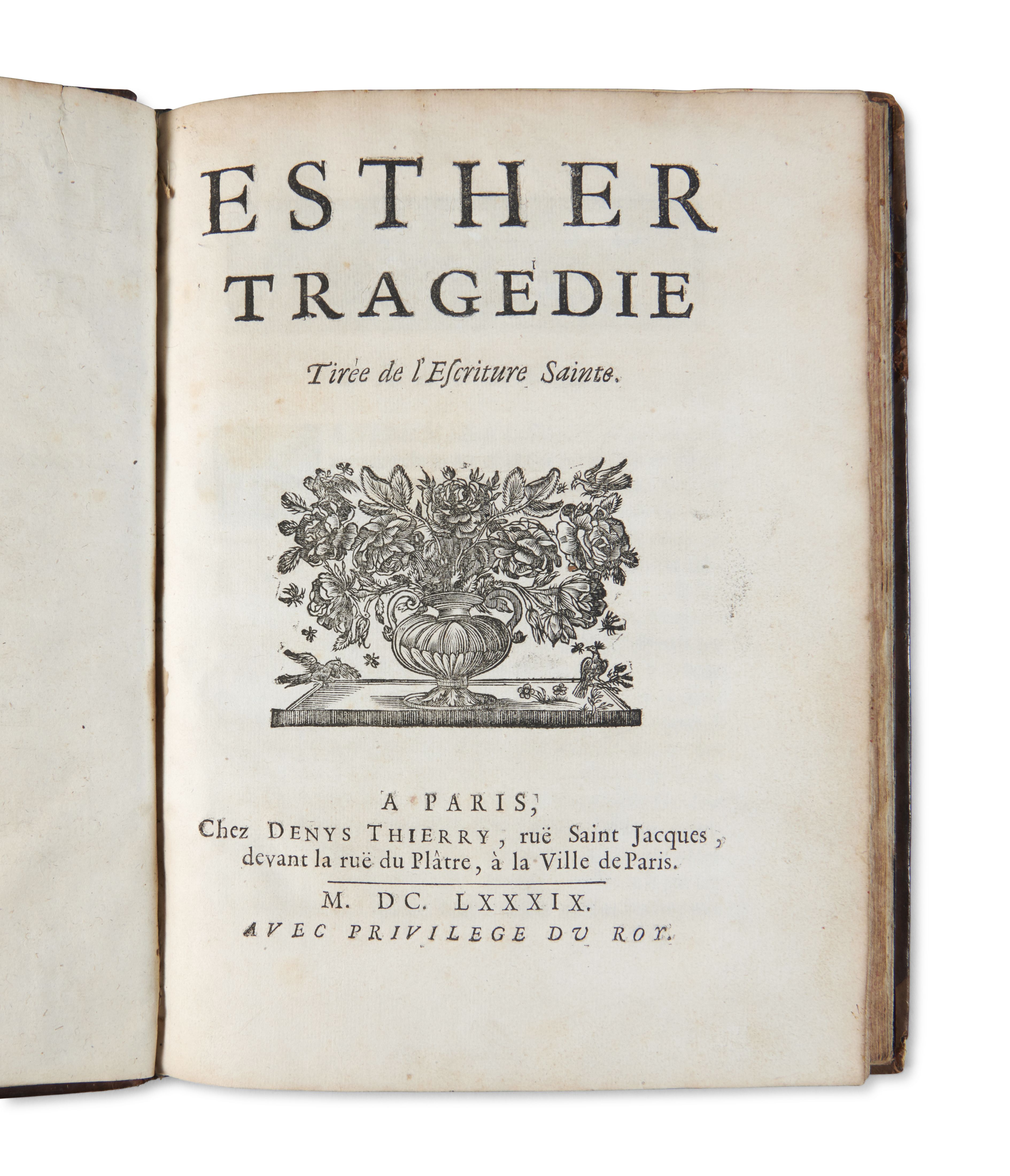 ESTHER
TRAGEDIE

Tirée de l'Escriture Sainte.

A PARIS,
Chez DENYS THIERRY, ruë Saint Jacques, devant la ruë du Plâtre, à la Ville de Paris.

M. DC. LXXXIX.
AVEC PRIVILEGE DU ROY.